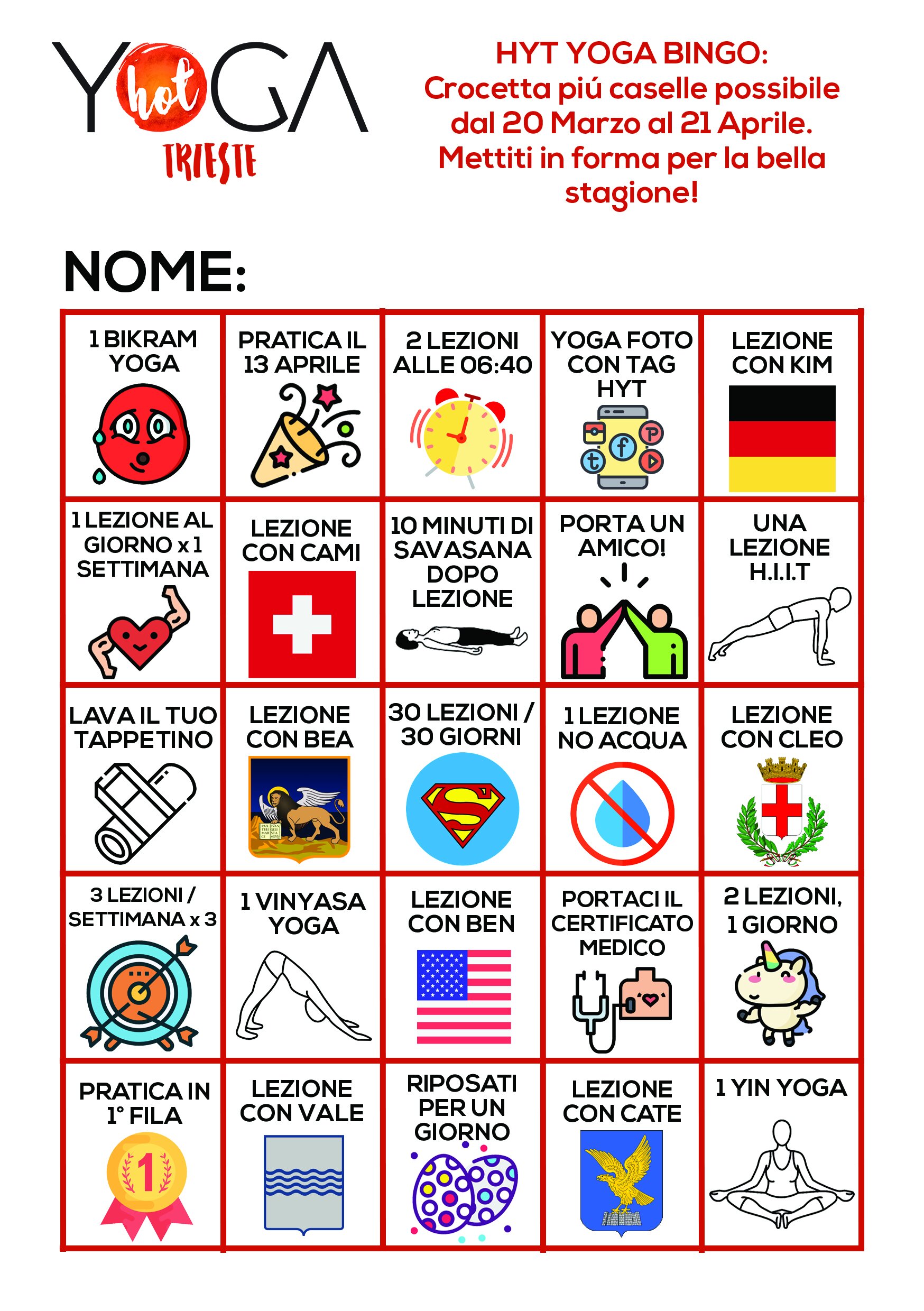 YOGA hot TRIESTE

HYT YOGA BINGO:
Crocetta piú caselle possibile dal 20 Marzo al 21 Aprile. Mettiti in forma per la bella stagione!

NOME:

| 1 BIKRAM YOGA | PRATICA IL 13 APRILE | 2 LEZIONI ALLE 06:40 | YOGA FOTO CON TAG HYT | LEZIONE CON KIM |
|---|---|---|---|---|
| 1 LEZIONE AL GIORNO x 1 SETTIMANA | LEZIONE CON CAMI | 10 MINUTI DI SAVASANA DOPO LEZIONE | PORTA UN AMICO! | UNA LEZIONE H.I.I.T |
| LAVA IL TUO TAPPETINO | LEZIONE CON BEA | 30 LEZIONI / 30 GIORNI | 1 LEZIONE NO ACQUA | LEZIONE CON CLEO |
| 3 LEZIONI / SETTIMANA x 3 | 1 VINYASA YOGA | LEZIONE CON BEN | PORTACI IL CERTIFICATO MEDICO | 2 LEZIONI, 1 GIORNO |
| PRATICA IN 1° FILA | LEZIONE CON VALE | RIPOSATI PER UN GIORNO | LEZIONE CON CATE | 1 YIN YOGA |